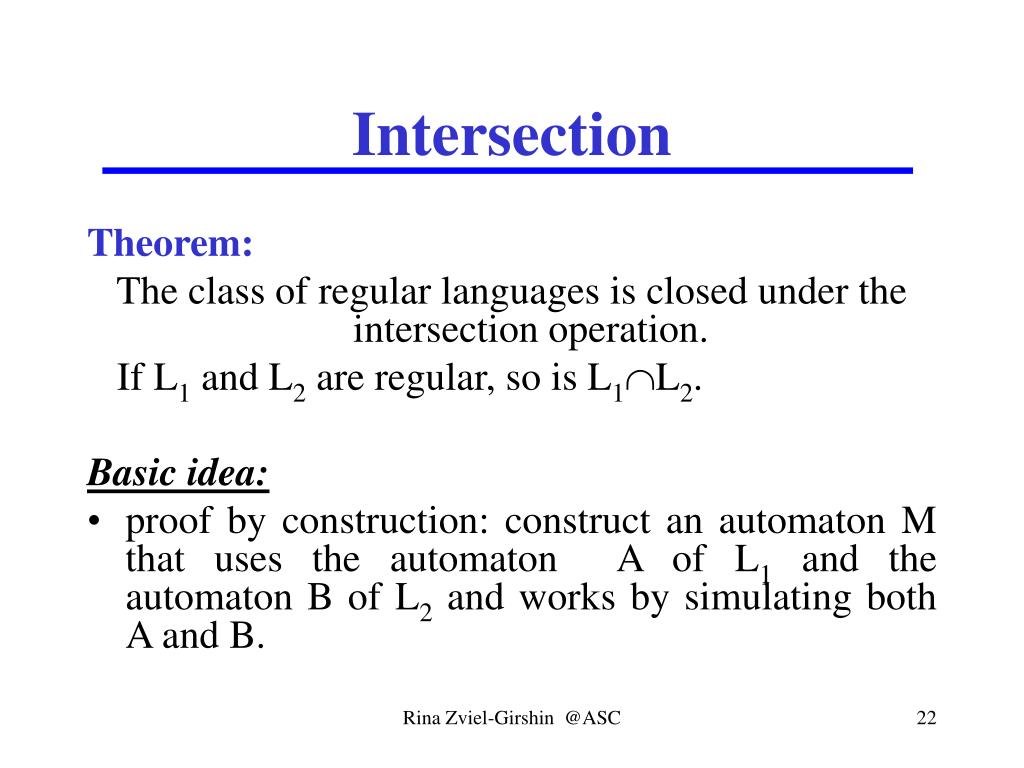 Intersection

Theorem:

The class of regular languages is closed under the intersection operation.

If $L_1$ and $L_2$ are regular, so is $L_1 \cap L_2$.

Basic idea:

• proof by construction: construct an automaton M that uses the automaton A of $L_1$ and the automaton B of $L_2$ and works by simulating both A and B.

Rina Zviel-Girshin @ASC

22